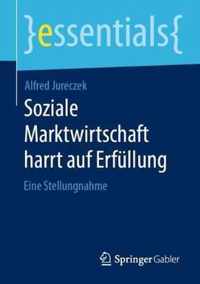 }essentials{

Alfred Jureczek

Soziale Marktwirtschaft harrt auf Erfüllung

Eine Stellungnahme

Springer Gabler